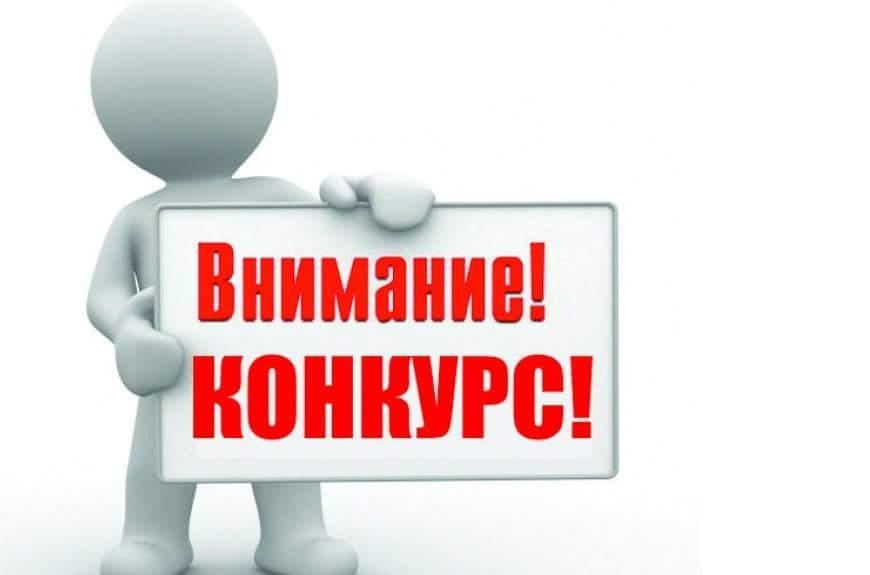 Внимание!
КОНКУРС!